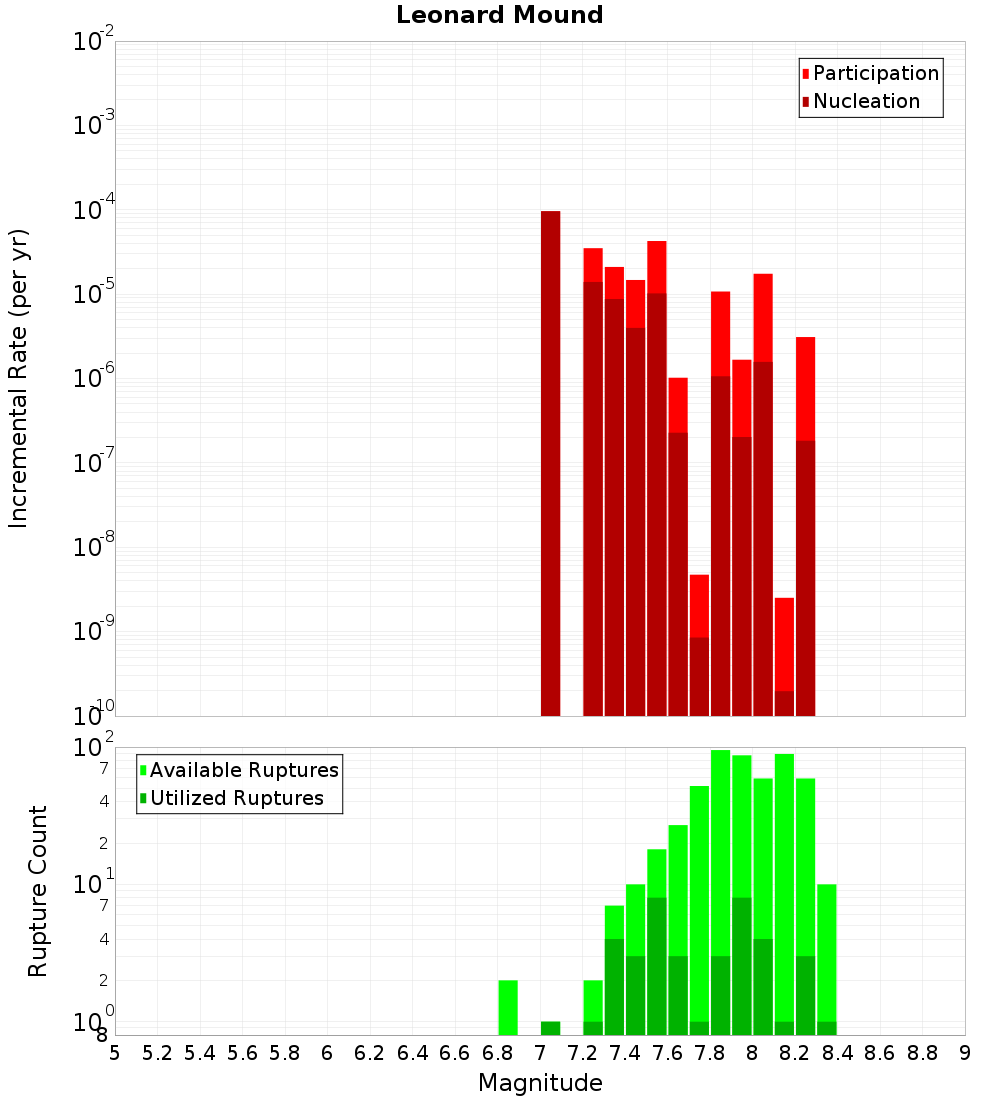 Leonard Mound

Participation
Nucleation

Incremental Rate (per yr)

$10^{-2}$
$10^{-3}$
$10^{-4}$
$10^{-5}$
$10^{-6}$
$10^{-7}$
$10^{-8}$
$10^{-9}$
$10^{-10}$

Available Ruptures
Utilized Ruptures

Rupture Count

$10^{2}$
7
4
2
$10^{1}$
7
4
2
$10^{0}$
8

5 5.2 5.4 5.6 5.8 6 6.2 6.4 6.6 6.8 7 7.2 7.4 7.6 7.8 8 8.2 8.4 8.6 8.8 9

Magnitude